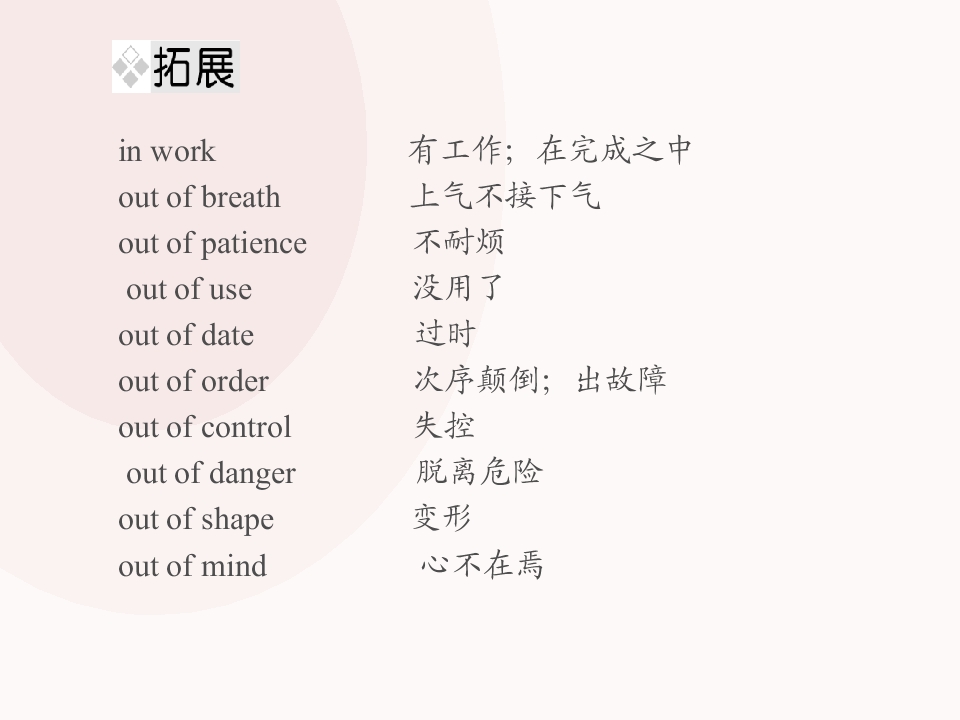 拓展

in work 有工作；在完成之中
out of breath 上气不接下气
out of patience 不耐烦
out of use 没用了
out of date 过时
out of order 次序颠倒；出故障
out of control 失控
out of danger 脱离危险
out of shape 变形
out of mind 心不在焉